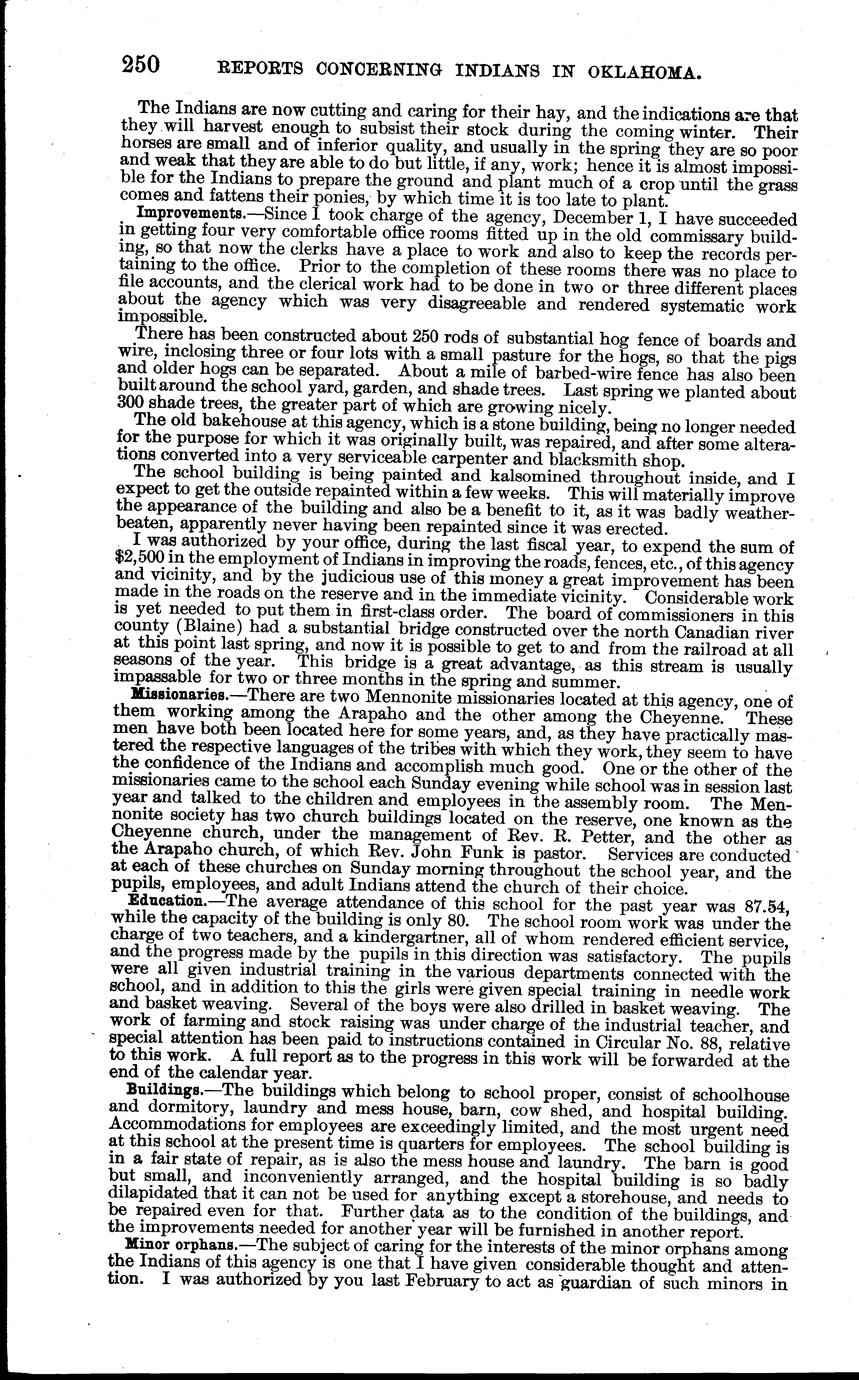 250 REPORTS CONCERNING INDIANS IN OKLAHOMA.

The Indians are now cutting and caring for their hay, and the indications are that they will harvest enough to subsist their stock during the coming winter. Their horses are small and of inferior quality, and usually in the spring they are so poor and weak that they are able to do but little, if any, work; hence it is almost impossible for the Indians to prepare the ground and plant much of a crop until the grass comes and fattens their ponies, by which time it is too late to plant.

Improvements.—Since I took charge of the agency, December 1, I have succeeded in getting four very comfortable office rooms fitted up in the old commissary building, so that now the clerks have a place to work and also to keep the records pertaining to the office. Prior to the completion of these rooms there was no place to file accounts, and the clerical work had to be done in two or three different places about the agency which was very disagreeable and rendered systematic work impossible.

There has been constructed about 250 rods of substantial hog fence of boards and wire, inclosing three or four lots with a small pasture for the hogs, so that the pigs and older hogs can be separated. About a mile of barbed-wire fence has also been built around the school yard, garden, and shade trees. Last spring we planted about 300 shade trees, the greater part of which are growing nicely.

The old bakehouse at this agency, which is a stone building, being no longer needed for the purpose for which it was originally built, was repaired, and after some alterations converted into a very serviceable carpenter and blacksmith shop.

The school building is being painted and kalsomined throughout inside, and I expect to get the outside repainted within a few weeks. This will materially improve the appearance of the building and also be a benefit to it, as it was badly weatherbeaten, apparently never having been repainted since it was erected.

I was authorized by your office, during the last fiscal year, to expend the sum of $2,500 in the employment of Indians in improving the roads, fences, etc., of this agency and vicinity, and by the judicious use of this money a great improvement has been made in the roads on the reserve and in the immediate vicinity. Considerable work is yet needed to put them in first-class order. The board of commissioners in this county (Blaine) had a substantial bridge constructed over the north Canadian river at this point last spring, and now it is possible to get to and from the railroad at all seasons of the year. This bridge is a great advantage, as this stream is usually impassable for two or three months in the spring and summer.

Missionaries.—There are two Mennonite missionaries located at this agency, one of them working among the Arapaho and the other among the Cheyenne. These men have both been located here for some years, and, as they have practically mastered the respective languages of the tribes with which they work, they seem to have the confidence of the Indians and accomplish much good. One or the other of the missionaries came to the school each Sunday evening while school was in session last year and talked to the children and employees in the assembly room. The Mennonite society has two church buildings located on the reserve, one known as the Cheyenne church, under the management of Rev. R. Petter, and the other as the Arapaho church, of which Rev. John Funk is pastor. Services are conducted at each of these churches on Sunday morning throughout the school year, and the pupils, employees, and adult Indians attend the church of their choice.

Education.—The average attendance of this school for the past year was 87.54, while the capacity of the building is only 80. The school room work was under the charge of two teachers, and a kindergartner, all of whom rendered efficient service, and the progress made by the pupils in this direction was satisfactory. The pupils were all given industrial training in the various departments connected with the school, and in addition to this the girls were given special training in needle work and basket weaving. Several of the boys were also drilled in basket weaving. The work of farming and stock raising was under charge of the industrial teacher, and special attention has been paid to instructions contained in Circular No. 88, relative to this work. A full report as to the progress in this work will be forwarded at the end of the calendar year.

Buildings.—The buildings which belong to school proper, consist of schoolhouse and dormitory, laundry and mess house, barn, cow shed, and hospital building. Accommodations for employees are exceedingly limited, and the most urgent need at this school at the present time is quarters for employees. The school building is in a fair state of repair, as is also the mess house and laundry. The barn is good but small, and inconveniently arranged, and the hospital building is so badly dilapidated that it can not be used for anything except a storehouse, and needs to be repaired even for that. Further data as to the condition of the buildings, and the improvements needed for another year will be furnished in another report.

Minor orphans.—The subject of caring for the interests of the minor orphans among the Indians of this agency is one that I have given considerable thought and attention. I was authorized by you last February to act as guardian of such minors in